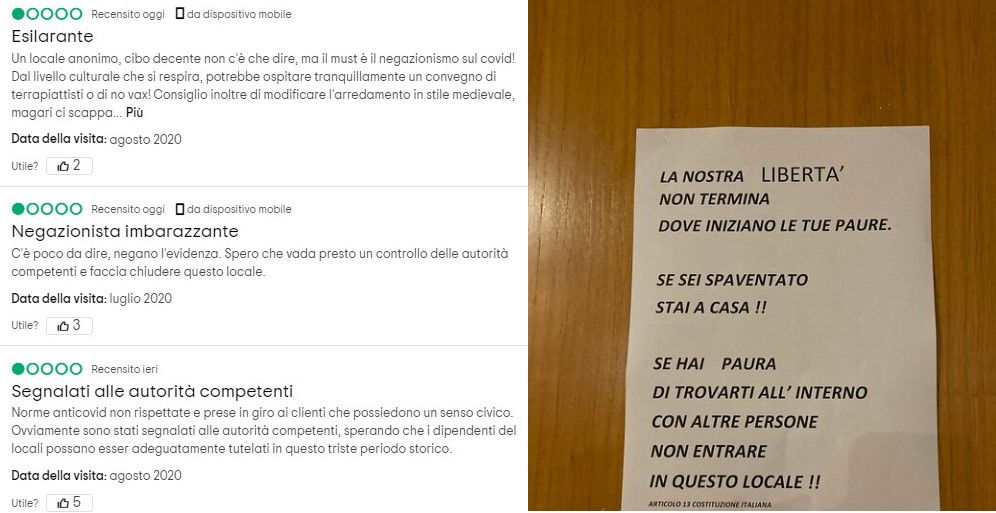 Recensito oggi da dispositivo mobile

Esilarante

Un locale anonimo, cibo decente non c'è che dire, ma il must è il negazionismo sul covid! Dal livello culturale che si respira, potrebbe ospitare tranquillamente un convegno di terrapiattisti o di no vax! Consiglio inoltre di modificare l'arredamento in stile medievale, magari ci scappa... Più

Data della visita: agosto 2020

Utile? 2

Recensito oggi da dispositivo mobile

Negazionista imbarazzante

C'è poco da dire, negano l'evidenza. Spero che vada presto un controllo delle autorità competenti e faccia chiudere questo locale.

Data della visita: luglio 2020

Utile? 3

Recensito ieri

Segnalati alle autorità competenti

Norme anticovid non rispettate e prese in giro ai clienti che possiedono un senso civico. Ovviamente sono stati segnalati alle autorità competenti, sperando che i dipendenti del locali possano esser adeguatamente tutelati in questo triste periodo storico.

Data della visita: agosto 2020

Utile? 5

LA NOSTRA LIBERTA' NON TERMINA DOVE INIZIANO LE TUE PAURE.

SE SEI SPAVENTATO STAI A CASA !!

SE HAI PAURA DI TROVARTI ALL' INTERNO CON ALTRE PERSONE NON ENTRARE IN QUESTO LOCALE !!

ARTICOLO 13 COSTITUZIONE ITALIANA